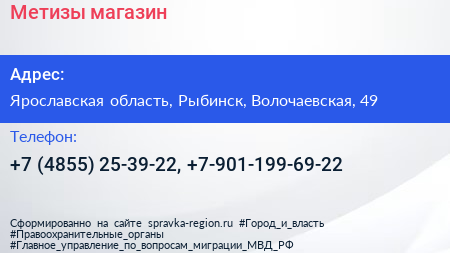 Метизы магазин

Адрес:

Ярославская область, Рыбинск, Волочаевская, 49

Телефон:

+7 (4855) 25-39-22, +7-901-199-69-22

Сформированно на сайте spravka-region.ru #Город_и_власть #Правоохранительные_органы #Главное_управление_по_вопросам_миграции_МВД_РФ